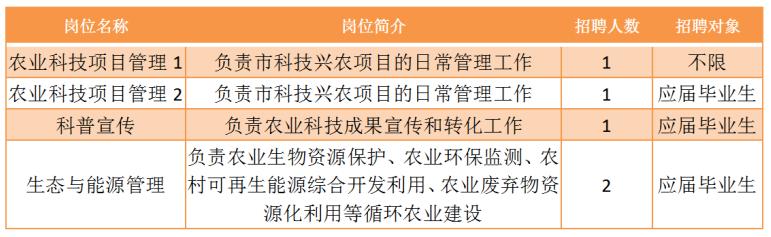 | 岗位名称 | 岗位简介 | 招聘人数 | 招聘对象 |
|---|---|---|---|
| 农业科技项目管理 1 | 负责市科技兴农项目的日常管理工作 | 1 | 不限 |
| 农业科技项目管理 2 | 负责市科技兴农项目的日常管理工作 | 1 | 应届毕业生 |
| 科普宣传 | 负责农业科技成果宣传和转化工作 | 1 | 应届毕业生 |
| 生态与能源管理 | 负责农业生物资源保护、农业环保监测、农村可再生能源综合开发利用、农业废弃物资源化利用等循环农业建设 | 2 | 应届毕业生 |